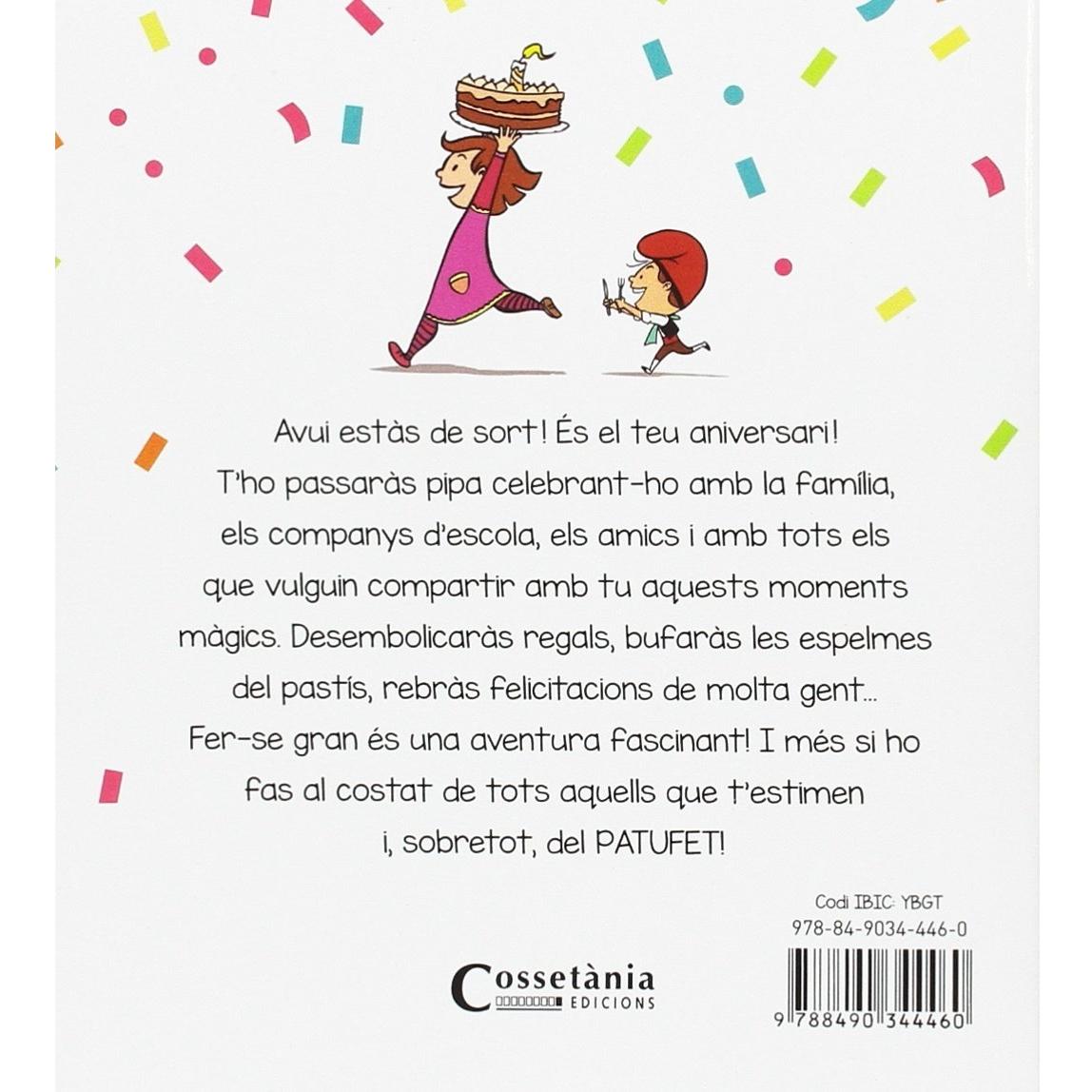 Avui estàs de sort! És el teu aniversari! T'ho passaràs pipa celebrant-ho amb la família, els companys d'escola, els amics i amb tots els que vulguin compartir amb tu aquests moments màgics. Desembolicaràs regals, bufaràs les espelmes del pastís, rebràs felicitacions de molta gent... Fer-se gran és una aventura fascinant! I més si ho fas al costat de tots aquells que t'estimen i, sobretot, del PATUFET!

Codi IBIC: YBGT
978-84-9034-446-0

Cossetània EDICIONS

9 788490 344460